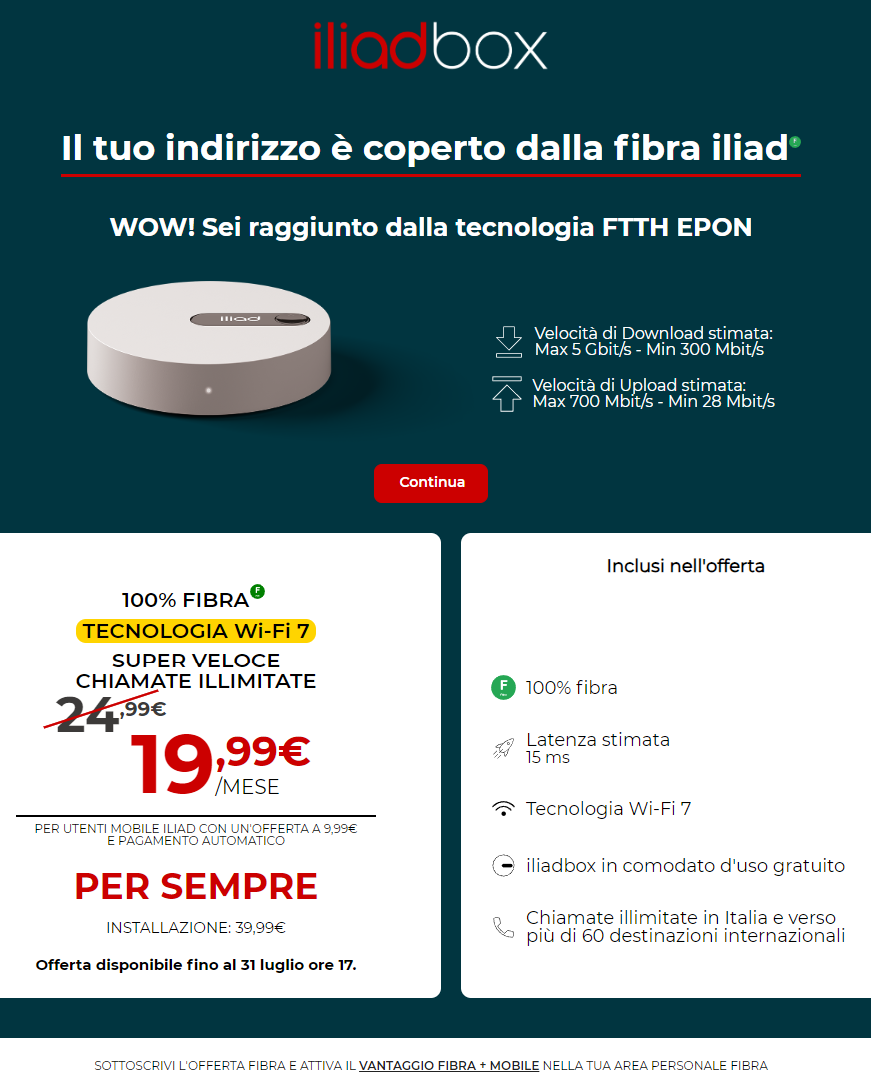 iliadbox

Il tuo indirizzo è coperto dalla fibra iliad

WOW! Sei raggiunto dalla tecnologia FTTH EPON

iliad

Velocità di Download stimata: Max 5 Gbit/s - Min 300 Mbit/s

Velocità di Upload stimata: Max 700 Mbit/s - Min 28 Mbit/s

Continua

100% FIBRA F

TECNOLOGIA Wi-Fi 7

SUPER VELOCE
CHIAMATE ILLIMITATE

24,99€

19,99€ /MESE

PER UTENTI MOBILE ILIAD CON UN'OFFERTA A 9,99€ E PAGAMENTO AUTOMATICO

PER SEMPRE

INSTALLAZIONE: 39,99€

Offerta disponibile fino al 31 luglio ore 17.

Inclusi nell'offerta

F 100% fibra

Latenza stimata 15 ms

Tecnologia Wi-Fi 7

iliadbox in comodato d'uso gratuito

Chiamate illimitate in Italia e verso più di 60 destinazioni internazionali

SOTTOSCRIVI L'OFFERTA FIBRA E ATTIVA IL VANTAGGIO FIBRA + MOBILE NELLA TUA AREA PERSONALE FIBRA